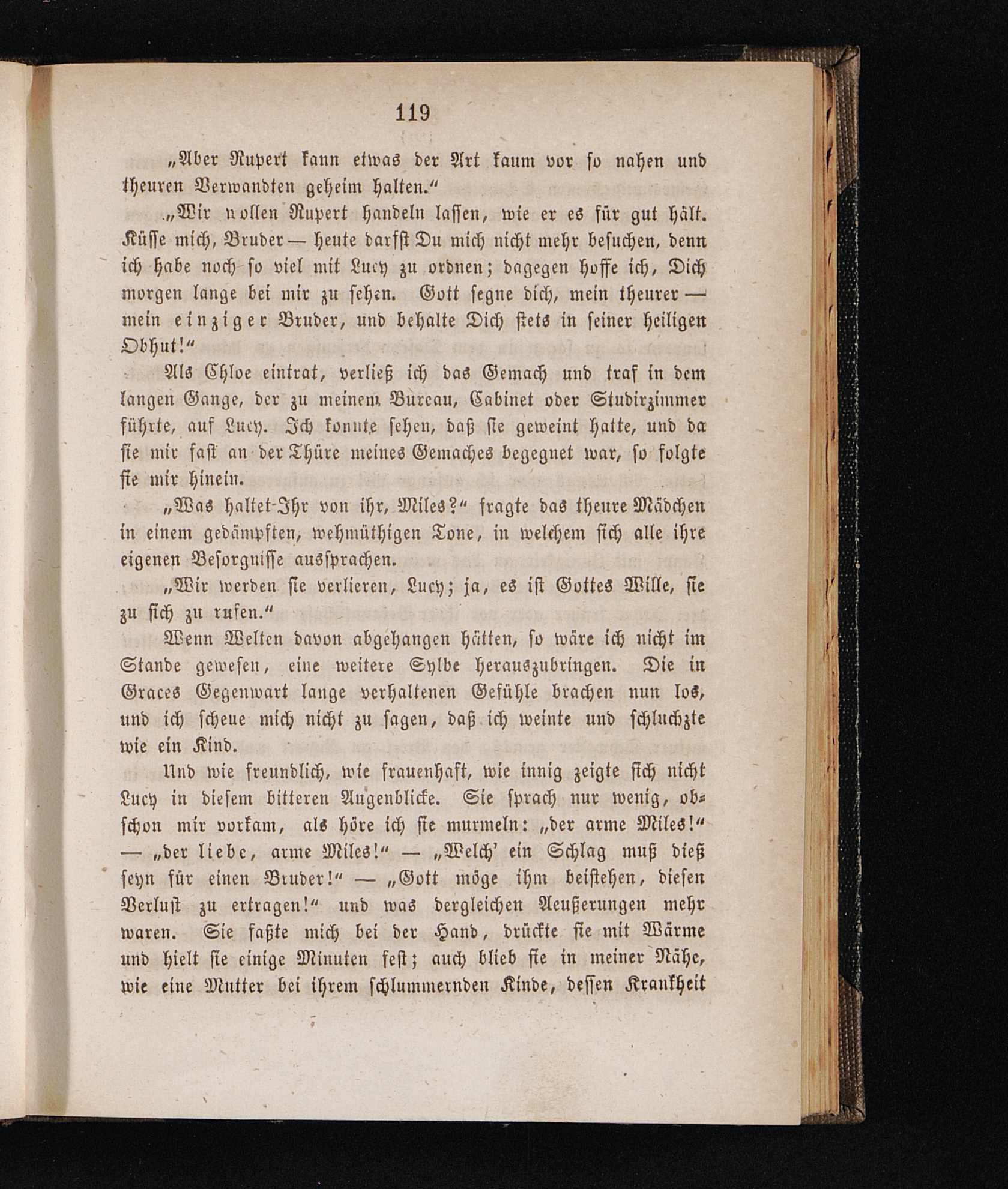 119

„Aber Rupert kann etwas der Art kaum vor so nahen und theuren Verwandten geheim halten.“

„Wir wollen Rupert handeln lassen, wie er es für gut hält. Küsse mich, Bruder — heute darfst Du mich nicht mehr besuchen, denn ich habe noch so viel mit Lucy zu ordnen; dagegen hoffe ich, Dich morgen lange bei mir zu sehen. Gott segne dich, mein theurer — mein einziger Bruder, und behalte Dich stets in seiner heiligen Obhut!“

Als Chloe eintrat, verließ ich das Gemach und traf in dem langen Gange, der zu meinem Bureau, Cabinet oder Studirzimmer führte, auf Lucy. Ich konnte sehen, daß sie geweint hatte, und da sie mir fast an der Thüre meines Gemaches begegnet war, so folgte sie mir hinein.

„Was haltet Ihr von ihr, Miles?“ fragte das theure Mädchen in einem gedämpften, wehmüthigen Tone, in welchem sich alle ihre eigenen Besorgnisse aussprachen.

„Wir werden sie verlieren, Lucy; ja, es ist Gottes Wille, sie zu sich zu rufen.“

Wenn Welten davon abgehangen hätten, so wäre ich nicht im Stande gewesen, eine weitere Sylbe herauszubringen. Die in Graces Gegenwart lange verhaltenen Gefühle brachen nun los, und ich scheue mich nicht zu sagen, daß ich weinte und schluchzte wie ein Kind.

Und wie freundlich, wie frauenhaft, wie innig zeigte sich nicht Lucy in diesem bitteren Augenblicke. Sie sprach nur wenig, obschon mir vorkam, als höre ich sie murmeln: „der arme Miles!“ — „der liebe, arme Miles!“ — „Welch' ein Schlag muß dieß seyn für einen Bruder!“ — „Gott möge ihm beistehen, diesen Verlust zu ertragen!“ und was dergleichen Aeußerungen mehr waren. Sie faßte mich bei der Hand, drückte sie mit Wärme und hielt sie einige Minuten fest; auch blieb sie in meiner Nähe, wie eine Mutter bei ihrem schlummernden Kinde, dessen Krankheit